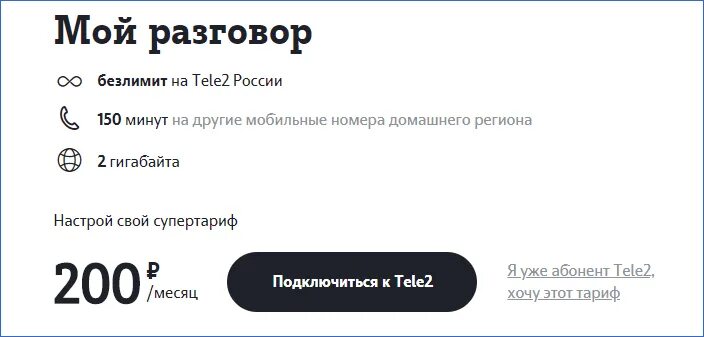 Мой разговор

безлимит на Tele2 России

150 минут на другие мобильные номера домашнего региона

2 гигабайта

Настрой свой супертариф

200 ₽ /месяц

Подключиться к Tele2

Я уже абонент Tele2, хочу этот тариф